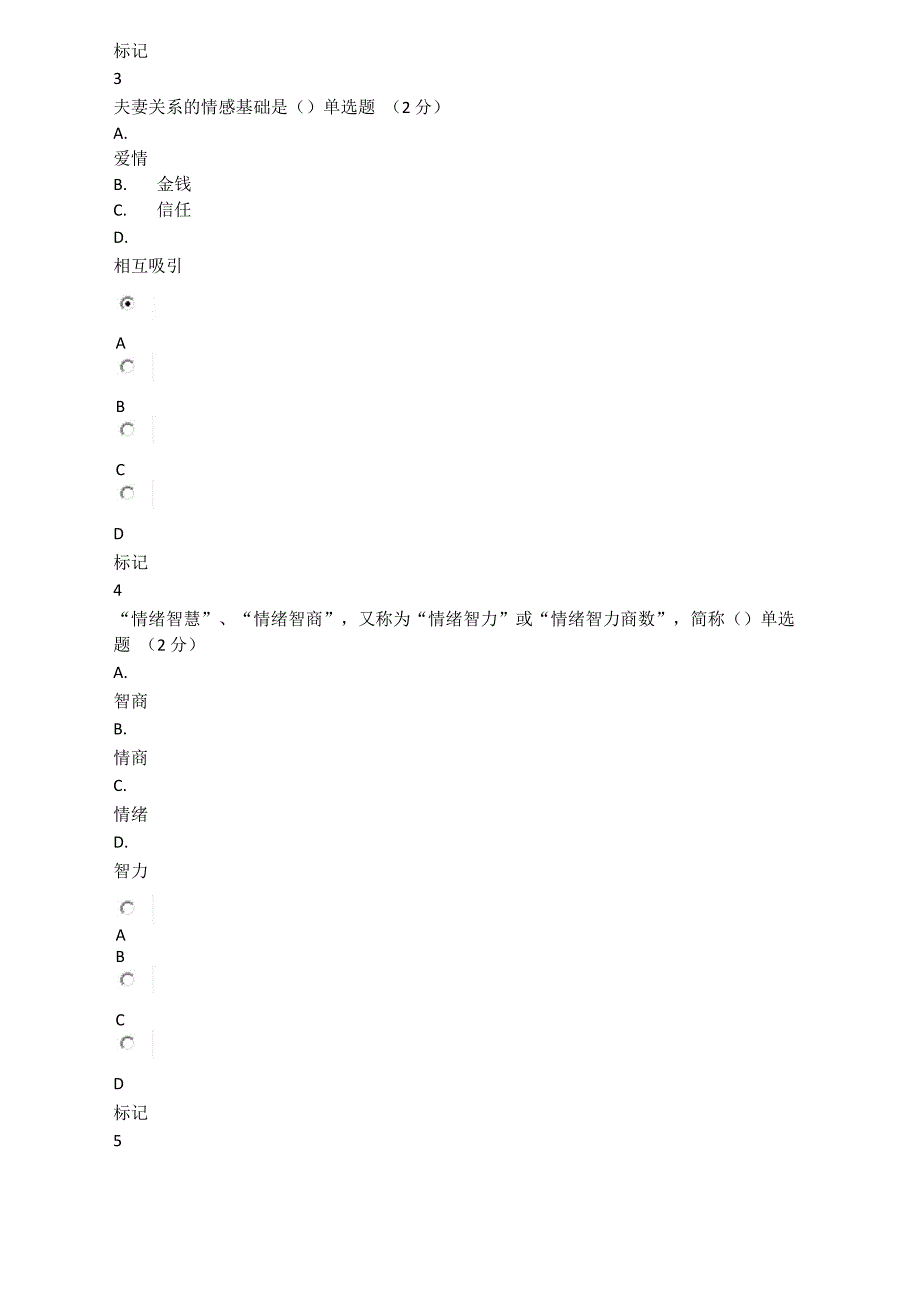 标记
3
夫妻关系的情感基础是（）单选题 （2 分）
A.
爱情
B. 金钱
C. 信任
D.
相互吸引

A

B

C

D
标记
4
“情绪智慧”、“情绪智商”，又称为“情绪智力”或“情绪智力商数”，简称（）单选题 （2 分）
A.
智商
B.
情商
C.
情绪
D.
智力

A
B

C

D
标记
5